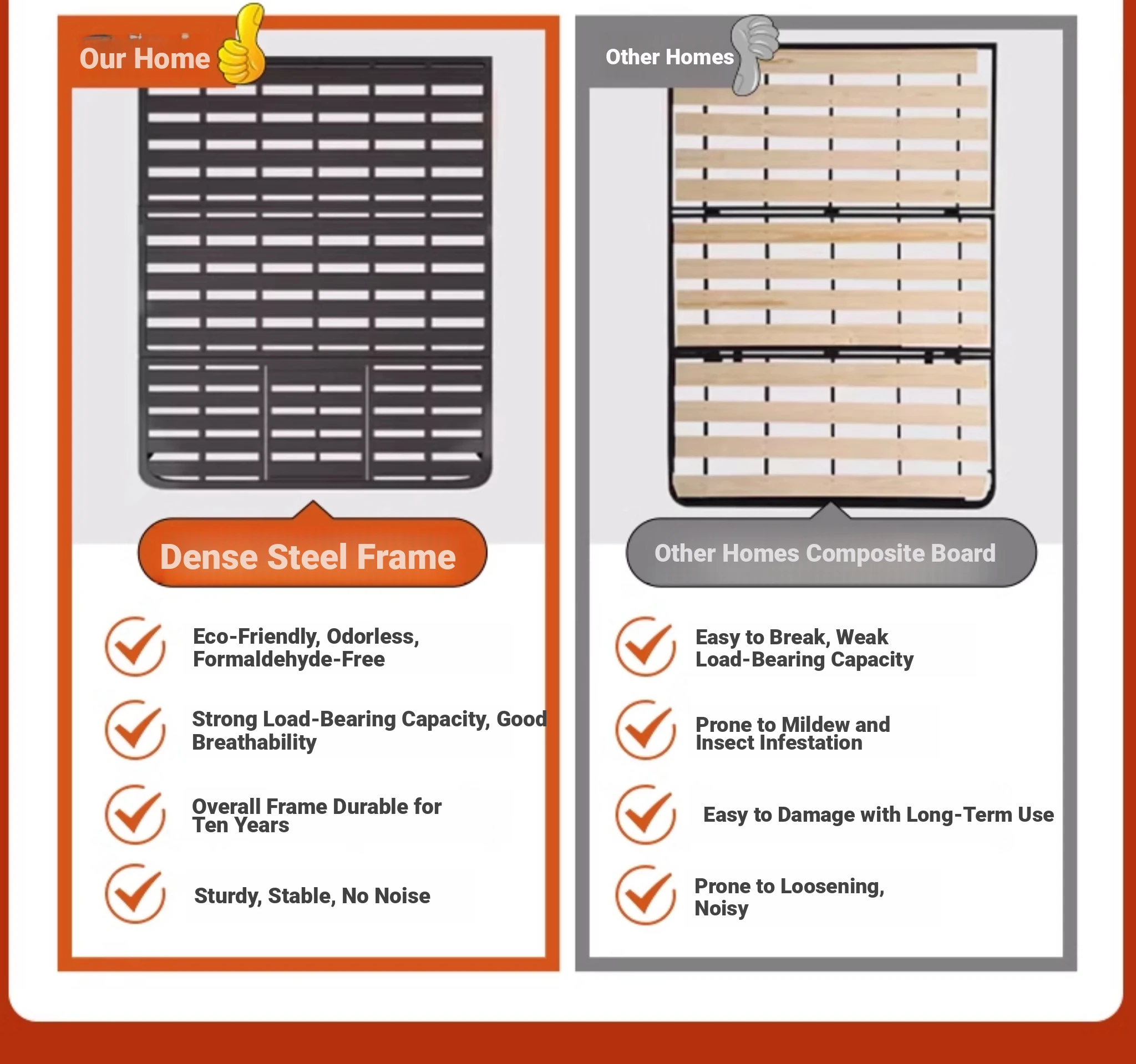 Our Home

Dense Steel Frame

Eco-Friendly, Odorless, Formaldehyde-Free

Strong Load-Bearing Capacity, Good Breathability

Overall Frame Durable for Ten Years

Sturdy, Stable, No Noise

Other Homes

Other Homes Composite Board

Easy to Break, Weak Load-Bearing Capacity

Prone to Mildew and Insect Infestation

Easy to Damage with Long-Term Use

Prone to Loosening, Noisy